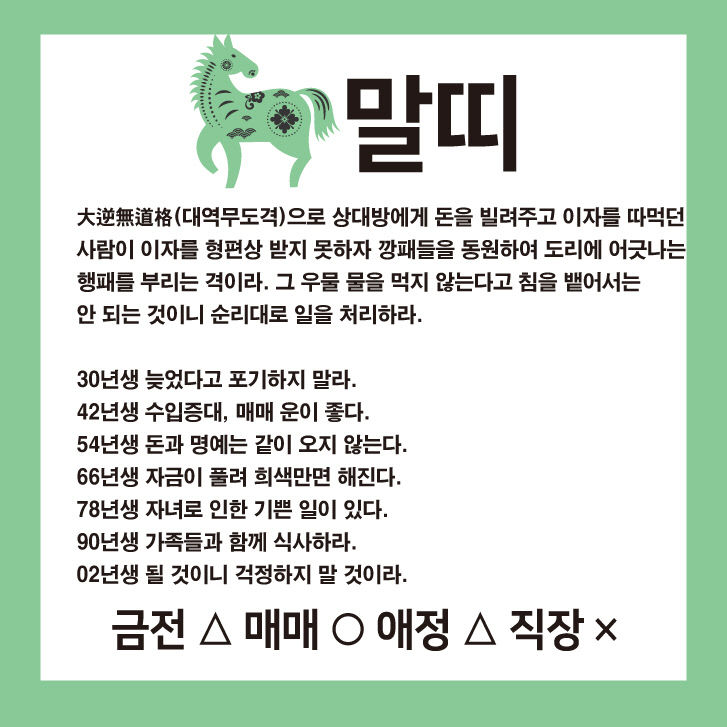 말띠

大逆無道格(대역무도격)으로 상대방에게 돈을 빌려주고 이자를 따먹던 사람이 이자를 형편상 받지 못하자 깡패들을 동원하여 도리에 어긋나는 행패를 부리는 격이라. 그 우물 물을 먹지 않는다고 침을 뱉어서는 안 되는 것이니 순리대로 일을 처리하라.

30년생 늦었다고 포기하지 말라.
42년생 수입증대, 매매 운이 좋다.
54년생 돈과 명예는 같이 오지 않는다.
66년생 자금이 풀려 희색만면 해진다.
78년생 자녀로 인한 기쁜 일이 있다.
90년생 가족들과 함께 식사하라.
02년생 될 것이니 걱정하지 말 것이라.

금전 △ 매매 ○ 애정 △ 직장 ×